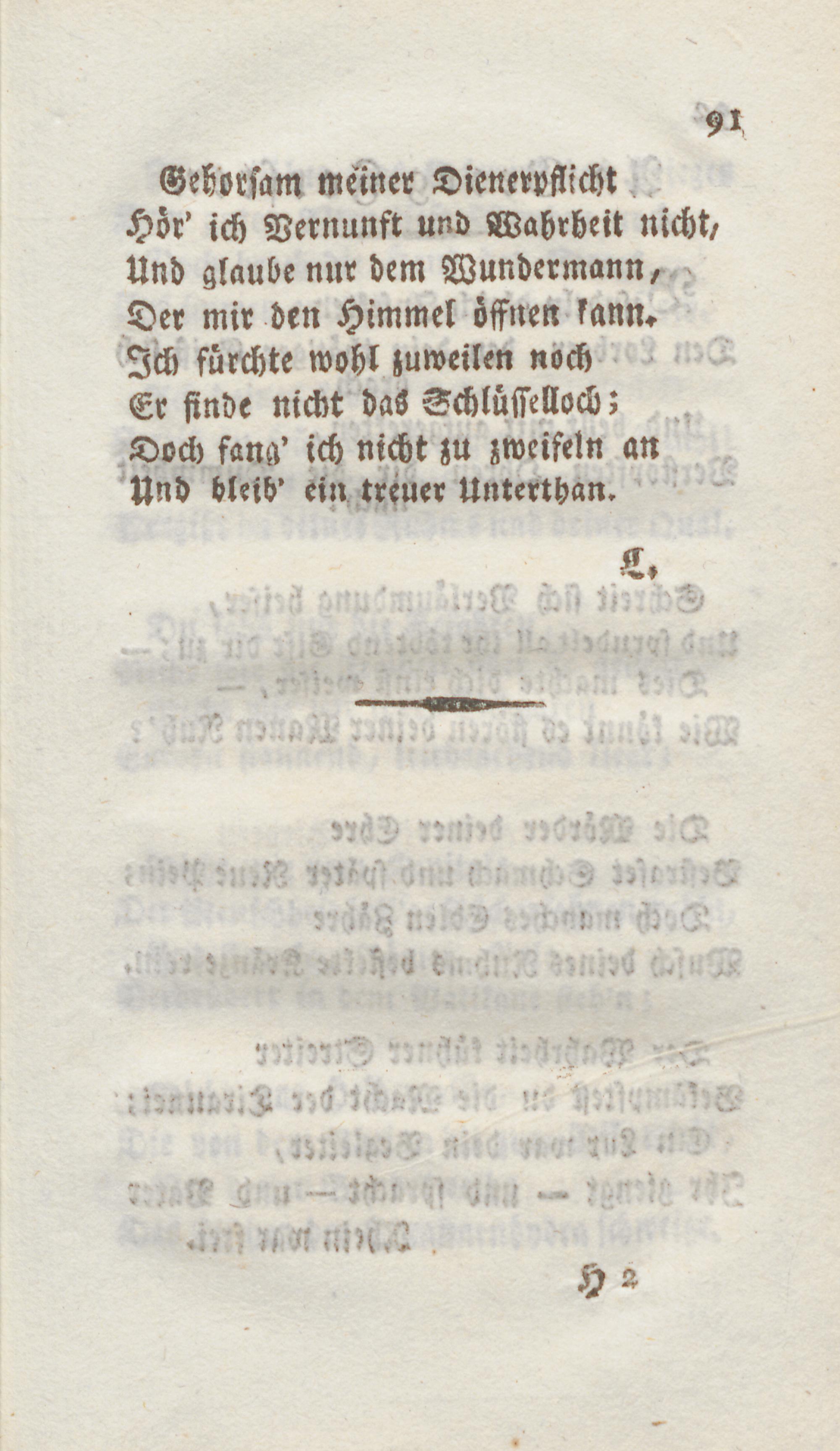 91

Gehorsam meiner Dienerpflicht
Hör' ich Vernunft und Wahrheit nicht,
Und glaube nur dem Wundermann,
Der mir den Himmel öffnen kann.
Ich fürchte wohl zuweilen noch
Er finde nicht das Schlüsselloch;
Doch fang' ich nicht zu zweifeln an
Und bleib' ein treuer Unterthan.

L.

H 2